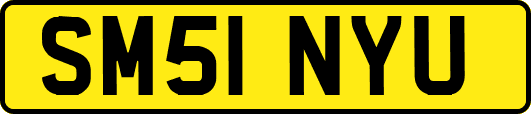 SM51 NYU